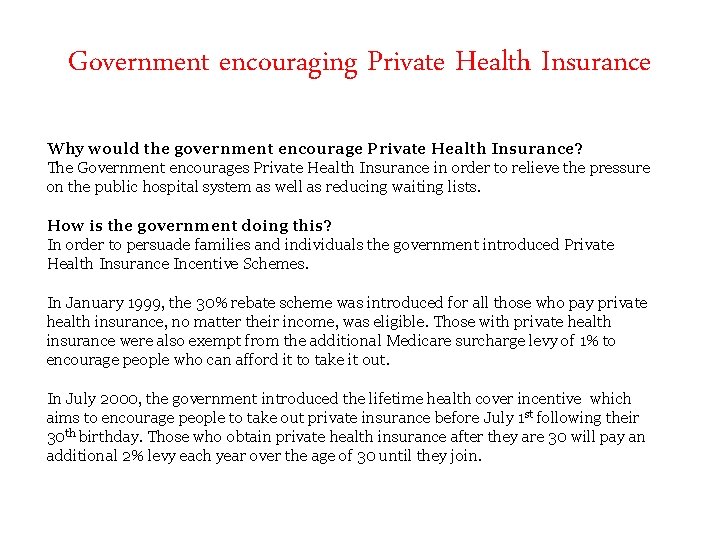 Government encouraging Private Health Insurance

Why would the government encourage Private Health Insurance?
The Government encourages Private Health Insurance in order to relieve the pressure on the public hospital system as well as reducing waiting lists.

How is the government doing this?
In order to persuade families and individuals the government introduced Private Health Insurance Incentive Schemes.

In January 1999, the 30% rebate scheme was introduced for all those who pay private health insurance, no matter their income, was eligible. Those with private health insurance were also exempt from the additional Medicare surcharge levy of 1% to encourage people who can afford it to take it out.

In July 2000, the government introduced the lifetime health cover incentive which aims to encourage people to take out private insurance before July 1$^{st}$ following their 30$^{th}$ birthday. Those who obtain private health insurance after they are 30 will pay an additional 2% levy each year over the age of 30 until they join.